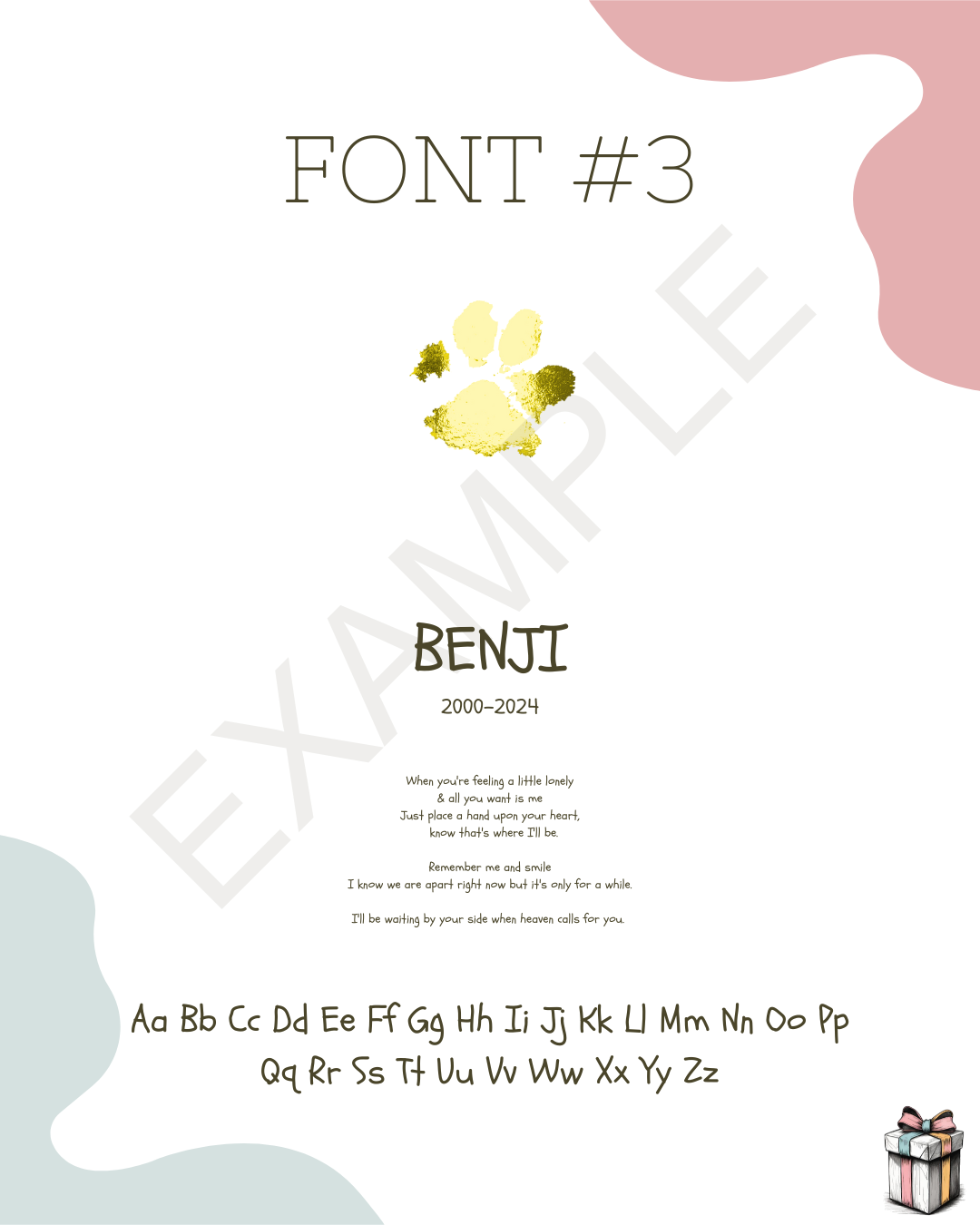 FONT #3

BENJI

2000-2024

When you're feeling a little lonely
& all you want is me
Just place a hand upon your heart,
know that's where I'll be.

Remember me and smile
I know we are apart right now but it's only for a while.

I'll be waiting by your side when heaven calls for you.

Aa Bb Cc Dd Ee Ff Gg Hh Ii Jj Kk Ll Mm Nn Oo Pp
Qq Rr Ss Tt Uu Vv Ww Xx Yy Zz

EXAMPLE